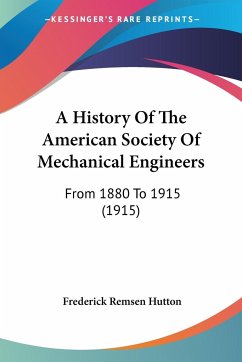 —KESSINGER'S RARE REPRINTS—

A History Of The American Society Of Mechanical Engineers

From 1880 To 1915 (1915)

Frederick Remsen Hutton